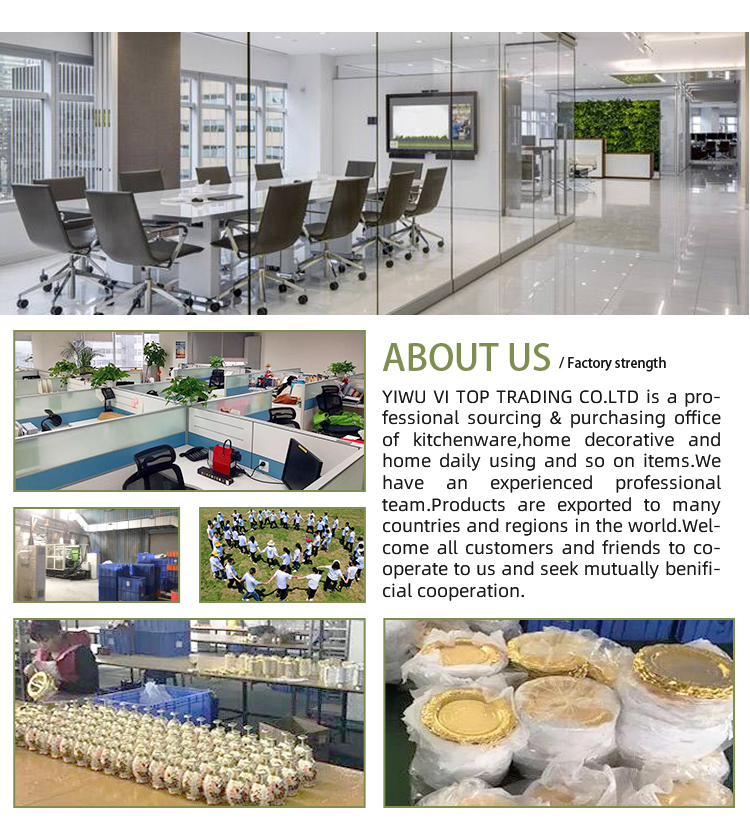 ABOUT US / Factory strength

YIWU VI TOP TRADING CO.LTD is a professional sourcing & purchasing office of kitchenware,home decorative and home daily using and so on items.We have an experienced professional team.Products are exported to many countries and regions in the world.Welcome all customers and friends to cooperate to us and seek mutually benificial cooperation.